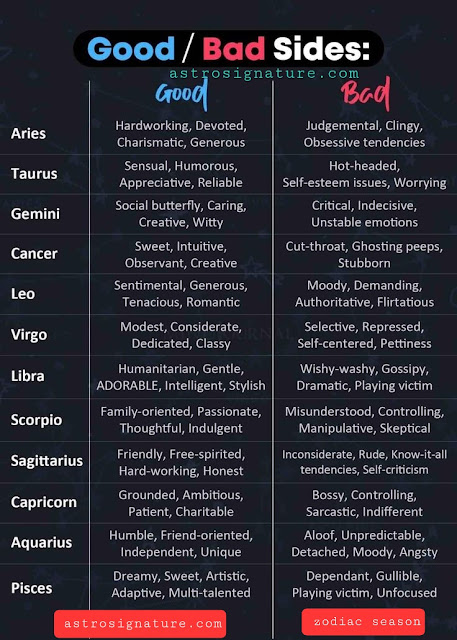 Good / Bad Sides:

astrosignature.com

|  | Good | Bad |
|---|---|---|
| Aries | Hardworking, Devoted, Charismatic, Generous | Judgemental, Clingy, Obsessive tendencies |
| Taurus | Sensual, Humorous, Appreciative, Reliable | Hot-headed, Self-esteem issues, Worrying |
| Gemini | Social butterfly, Caring, Creative, Witty | Critical, Indecisive, Unstable emotions |
| Cancer | Sweet, Intuitive, Observant, Creative | Cut-throat, Ghosting peeps, Stubborn |
| Leo | Sentimental, Generous, Tenacious, Romantic | Moody, Demanding, Authoritative, Flirtatious |
| Virgo | Modest, Considerate, Dedicated, Classy | Selective, Repressed, Self-centered, Pettiness |
| Libra | Humanitarian, Gentle, ADORABLE, Intelligent, Stylish | Wishy-washy, Gossipy, Dramatic, Playing victim |
| Scorpio | Family-oriented, Passionate, Thoughtful, Indulgent | Misunderstood, Controlling, Manipulative, Skeptical |
| Sagittarius | Friendly, Free-spirited, Hard-working, Honest | Inconsiderate, Rude, Know-it-all tendencies, Self-criticism |
| Capricorn | Grounded, Ambitious, Patient, Charitable | Bossy, Controlling, Sarcastic, Indifferent |
| Aquarius | Humble, Friend-oriented, Independent, Unique | Aloof, Unpredictable, Detached, Moody, Angsty |
| Pisces | Dreamy, Sweet, Artistic, Adaptive, Multi-talented | Dependant, Gullible, Playing victim, Unfocused |

astrosignature.com

zodiac season